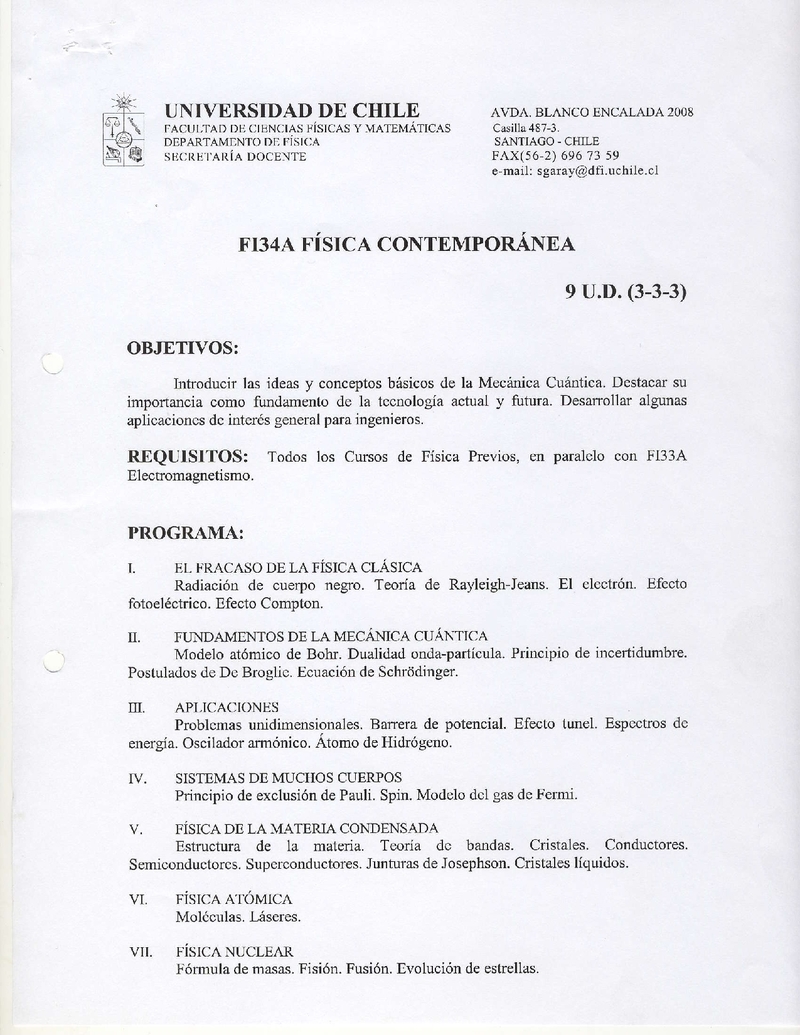 UNIVERSIDAD DE CHILE
FACULTAD DE CIENCIAS FÍSICAS Y MATEMÁTICAS
DEPARTAMENTO DE FÍSICA
SECRETARÍA DOCENTE

AVDA. BLANCO ENCALADA 2008
Casilla 487-3.
SANTIAGO - CHILE
FAX(56-2) 696 73 59
e-mail: sgaray@dfi.uchile.cl

FI34A FÍSICA CONTEMPORÁNEA

9 U.D. (3-3-3)

OBJETIVOS:

Introducir las ideas y conceptos básicos de la Mecánica Cuántica. Destacar su importancia como fundamento de la tecnología actual y futura. Desarrollar algunas aplicaciones de interés general para ingenieros.

REQUISITOS: Todos los Cursos de Física Previos, en paralelo con FI33A Electromagnetismo.

PROGRAMA:

I. EL FRACASO DE LA FÍSICA CLÁSICA
Radiación de cuerpo negro. Teoría de Rayleigh-Jeans. El electrón. Efecto fotoeléctrico. Efecto Compton.

II. FUNDAMENTOS DE LA MECÁNICA CUÁNTICA
Modelo atómico de Bohr. Dualidad onda-partícula. Principio de incertidumbre. Postulados de De Broglie. Ecuación de Schrödinger.

III. APLICACIONES
Problemas unidimensionales. Barrera de potencial. Efecto tunel. Espectros de energía. Oscilador armónico. Átomo de Hidrógeno.

IV. SISTEMAS DE MUCHOS CUERPOS
Principio de exclusión de Pauli. Spin. Modelo del gas de Fermi.

V. FÍSICA DE LA MATERIA CONDENSADA
Estructura de la materia. Teoría de bandas. Cristales. Conductores. Semiconductores. Superconductores. Junturas de Josephson. Cristales líquidos.

VI. FÍSICA ATÓMICA
Moléculas. Láseres.

VII. FÍSICA NUCLEAR
Fórmula de masas. Fisión. Fusión. Evolución de estrellas.